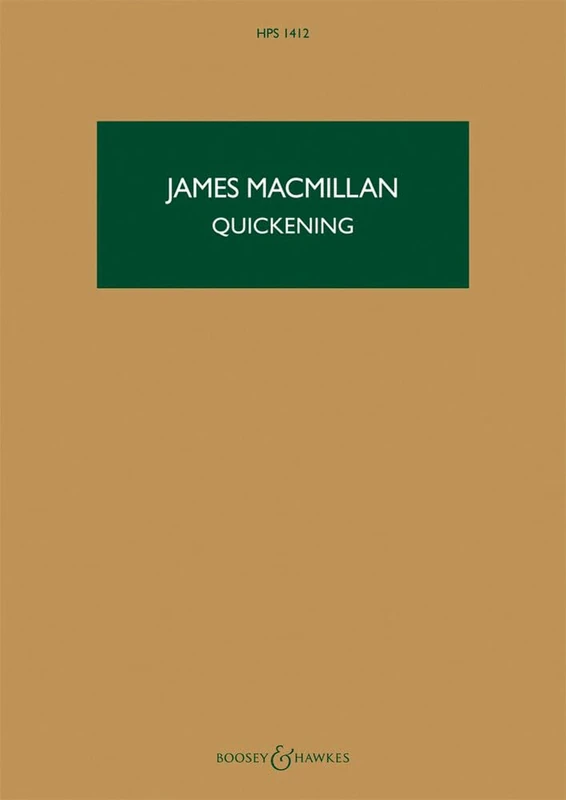 HPS 1412

JAMES MACMILLAN
QUICKENING

BOOSEY & HAWKES